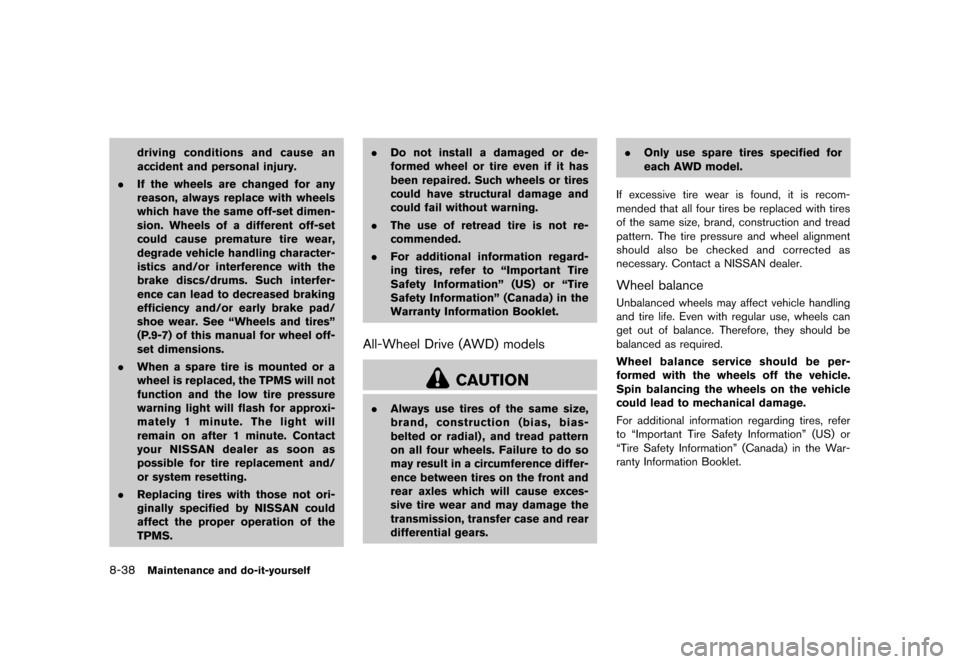 driving conditions and cause an accident and personal injury.

. If the wheels are changed for any reason, always replace with wheels which have the same off-set dimension. Wheels of a different off-set could cause premature tire wear, degrade vehicle handling characteristics and/or interference with the brake discs/drums. Such interference can lead to decreased braking efficiency and/or early brake pad/shoe wear. See “Wheels and tires” (P.9-7) of this manual for wheel off-set dimensions.

. When a spare tire is mounted or a wheel is replaced, the TPMS will not function and the low tire pressure warning light will flash for approximately 1 minute. The light will remain on after 1 minute. Contact your NISSAN dealer as soon as possible for tire replacement and/or system resetting.

. Replacing tires with those not originally specified by NISSAN could affect the proper operation of the TPMS.

. Do not install a damaged or deformed wheel or tire even if it has been repaired. Such wheels or tires could have structural damage and could fail without warning.

. The use of retread tire is not recommended.

. For additional information regarding tires, refer to “Important Tire Safety Information” (US) or “Tire Safety Information” (Canada) in the Warranty Information Booklet.

All-Wheel Drive (AWD) models

CAUTION

. Always use tires of the same size, brand, construction (bias, bias-belted or radial), and tread pattern on all four wheels. Failure to do so may result in a circumference difference between tires on the front and rear axles which will cause excessive tire wear and may damage the transmission, transfer case and rear differential gears.

. Only use spare tires specified for each AWD model.

If excessive tire wear is found, it is recommended that all four tires be replaced with tires of the same size, brand, construction and tread pattern. The tire pressure and wheel alignment should also be checked and corrected as necessary. Contact a NISSAN dealer.

Wheel balance

Unbalanced wheels may affect vehicle handling and tire life. Even with regular use, wheels can get out of balance. Therefore, they should be balanced as required.

Wheel balance service should be performed with the wheels off the vehicle. Spin balancing the wheels on the vehicle could lead to mechanical damage.

For additional information regarding tires, refer to “Important Tire Safety Information” (US) or “Tire Safety Information” (Canada) in the Warranty Information Booklet.

8-38 Maintenance and do-it-yourself

carmanualsonline.info